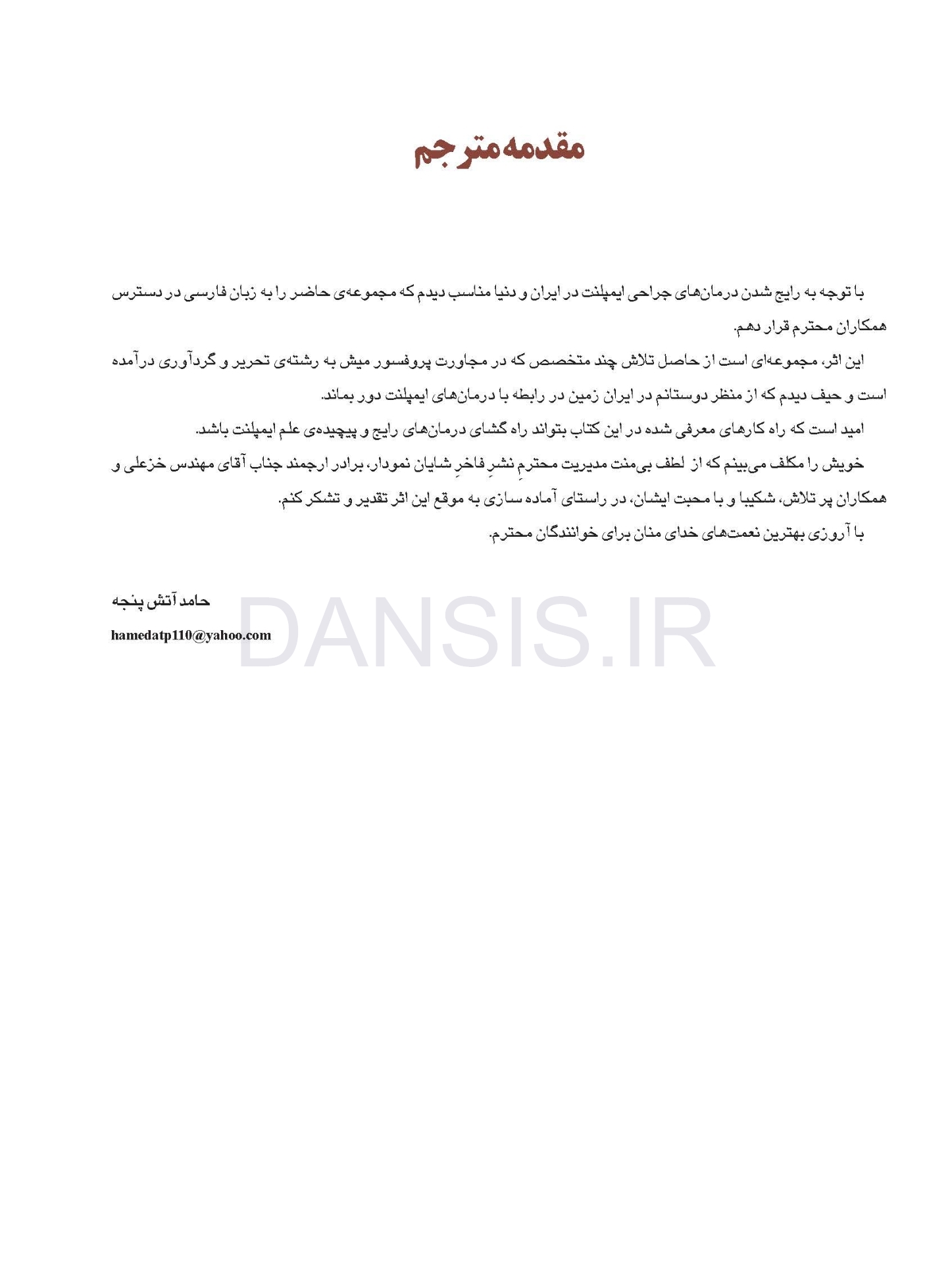 مقدمه مترجم

با توجه به رایج شدن درمان‌های جراحی ایمپلنت در ایران و دنیا مناسب دیدم که مجموعه‌ی حاضر را به زبان فارسی در دسترس همکاران محترم قرار دهم.

این اثر، مجموعه‌ای است از حاصل تلاش چند متخصص که در مجاورت پروفسور میش به رشته‌ی تحریر و گردآوری درآمده است و حیف دیدم که از منظر دوستانم در ایران زمین در رابطه با درمان‌های ایمپلنت دور بماند.

امید است که راه کارهای معرفی شده در این کتاب بتواند راه گشای درمان‌های رایج و پیچیده‌ی علم ایمپلنت باشد.

خویش را مکلف می‌بینم که از لطف بی‌منت مدیریت محترمِ نشرِ فاخرِ شایان نمودار، برادر ارجمند جناب آقای مهندس خزعلی و همکاران پر تلاش، شکیبا و با محبت ایشان، در راستای آماده سازی به موقع این اثر تقدیر و تشکر کنم.

با آروزی بهترین نعمت‌های خدای منان برای خوانندگان محترم.

حامد آتش پنجه
hamedatp110@yahoo.com

DANSIS.IR